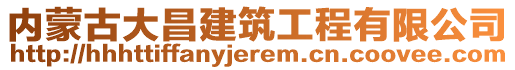 内蒙古大昌建筑工程有限公司
http://hhhttiffanyjerem.cn.coovee.com